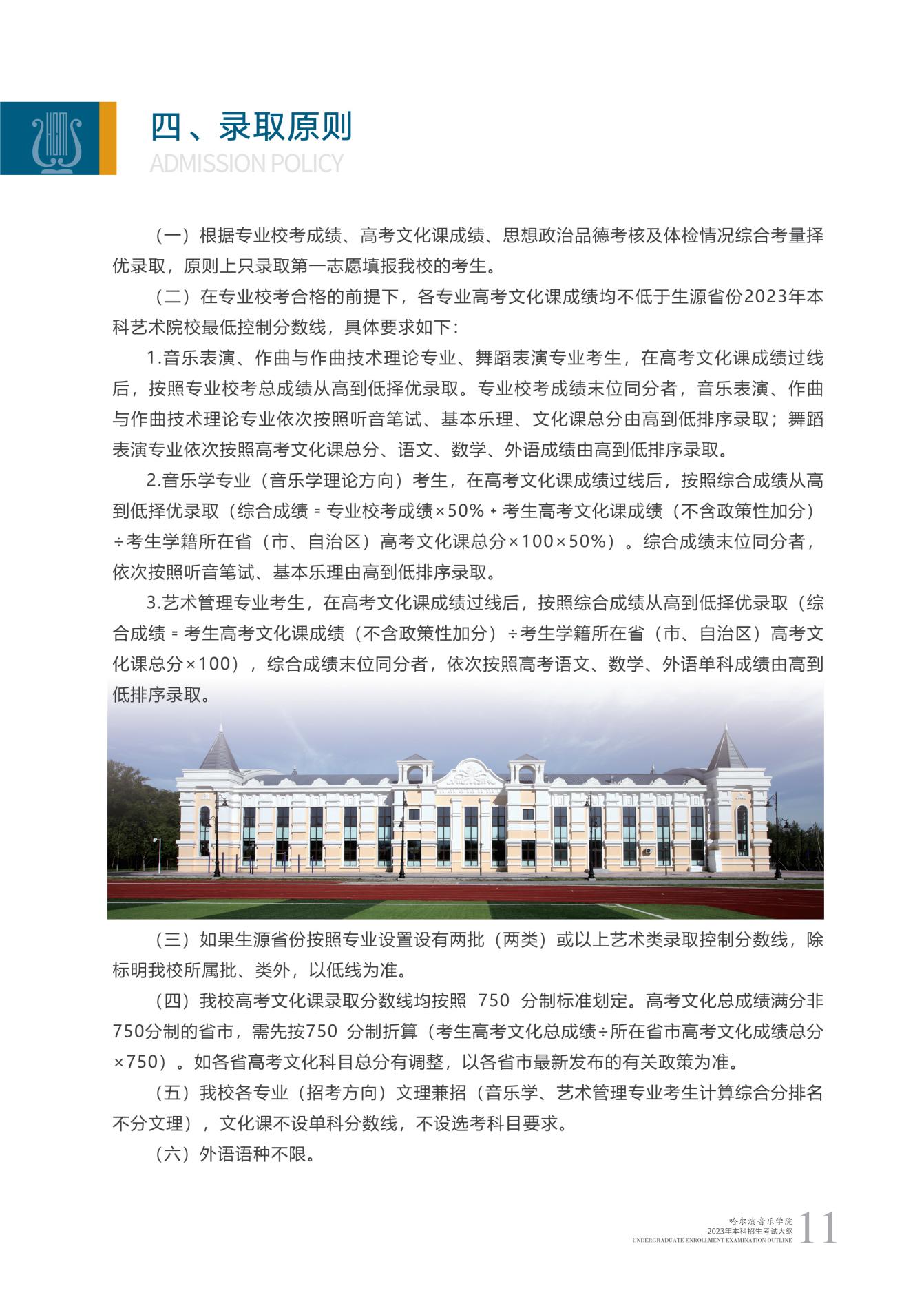 四、录取原则
ADMISSION POLICY

（一）根据专业校考成绩、高考文化课成绩、思想政治品德考核及体检情况综合考量择优录取，原则上只录取第一志愿填报我校的考生。

（二）在专业校考合格的前提下，各专业高考文化课成绩均不低于生源省份2023年本科艺术院校最低控制分数线，具体要求如下：

1.音乐表演、作曲与作曲技术理论专业、舞蹈表演专业考生，在高考文化课成绩过线后，按照专业校考总成绩从高到低择优录取。专业校考成绩末位同分者，音乐表演、作曲与作曲技术理论专业依次按照听音笔试、基本乐理、文化课总分由高到低排序录取；舞蹈表演专业依次按照高考文化课总分、语文、数学、外语成绩由高到低排序录取。

2.音乐学专业（音乐学理论方向）考生，在高考文化课成绩过线后，按照综合成绩从高到低择优录取（综合成绩 = 专业校考成绩×50% + 考生高考文化课成绩（不含政策性加分）÷考生学籍所在省（市、自治区）高考文化课总分×100×50%）。综合成绩末位同分者，依次按照听音笔试、基本乐理由高到低排序录取。

3.艺术管理专业考生，在高考文化课成绩过线后，按照综合成绩从高到低择优录取（综合成绩 = 考生高考文化课成绩（不含政策性加分）÷考生学籍所在省（市、自治区）高考文化课总分×100），综合成绩末位同分者，依次按照高考语文、数学、外语单科成绩由高到低排序录取。

（三）如果生源省份按照专业设置设有两批（两类）或以上艺术类录取控制分数线，除标明我校所属批、类外，以低线为准。

（四）我校高考文化课录取分数线均按照 750 分制标准划定。高考文化总成绩满分非750分制的省市，需先按750 分制折算（考生高考文化总成绩÷所在省市高考文化成绩总分×750）。如各省高考文化科目总分有调整，以各省市最新发布的有关政策为准。

（五）我校各专业（招考方向）文理兼招（音乐学、艺术管理专业考生计算综合分排名不分文理），文化课不设单科分数线，不设选考科目要求。

（六）外语语种不限。

哈尔滨音乐学院
2023年本科招生考试大纲
UNDERGRADUATE ENROLLMENT EXAMINATION OUTLINE
11